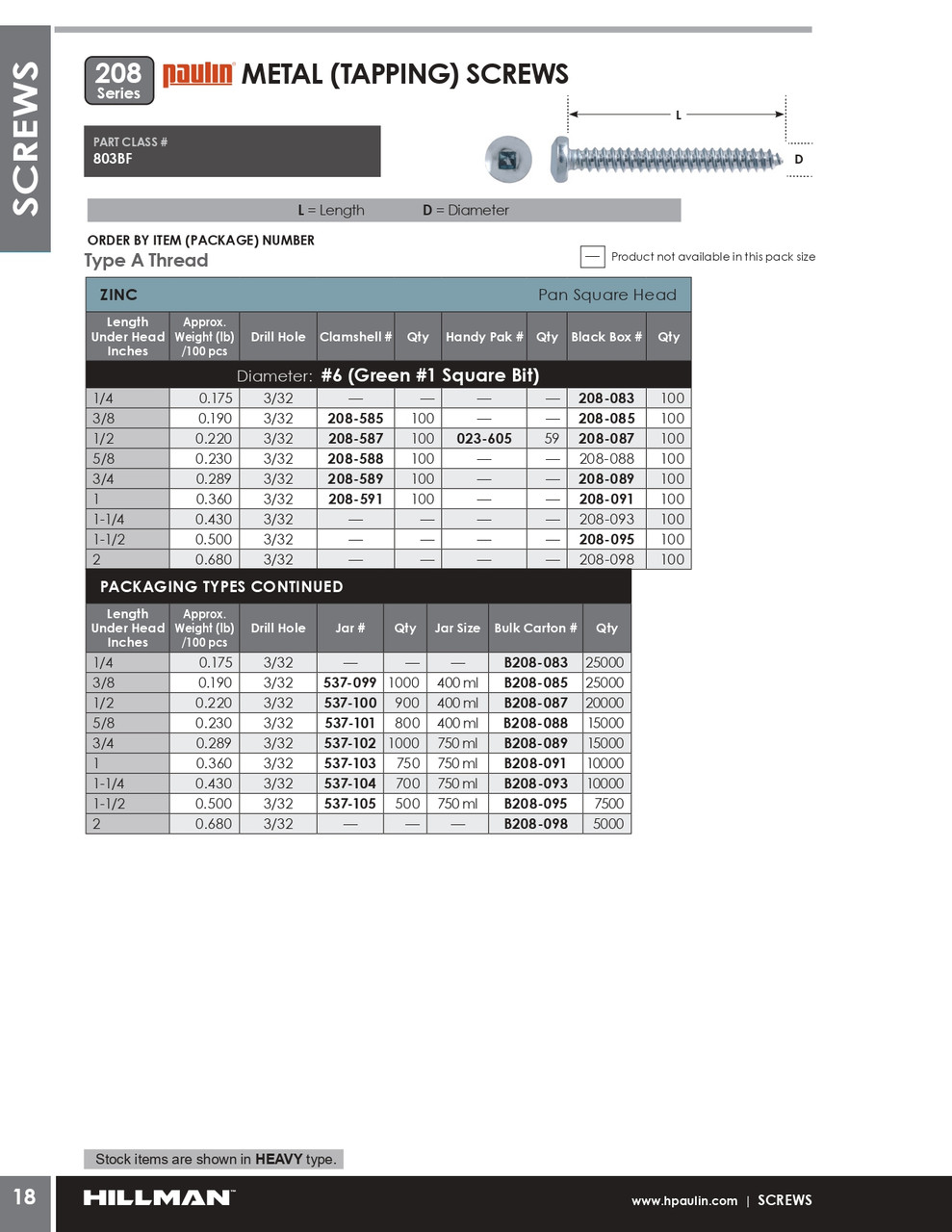 SCREWS

208 Series paulin METAL (TAPPING) SCREWS

PART CLASS #
803BF

L

D

L = Length D = Diameter

ORDER BY ITEM (PACKAGE) NUMBER
Type A Thread

— Product not available in this pack size

ZINC Pan Square Head

| Length Under Head Inches | Approx. Weight (lb) /100 pcs | Drill Hole | Clamshell # | Qty | Handy Pak # | Qty | Black Box # | Qty |
|---|---|---|---|---|---|---|---|---|
| Diameter: #6 (Green #1 Square Bit) | | | | | | | | |
| 1/4 | 0.175 | 3/32 | — | — | — | — | 208-083 | 100 |
| 3/8 | 0.190 | 3/32 | 208-585 | 100 | — | — | 208-085 | 100 |
| 1/2 | 0.220 | 3/32 | 208-587 | 100 | 023-605 | 59 | 208-087 | 100 |
| 5/8 | 0.230 | 3/32 | 208-588 | 100 | — | — | 208-088 | 100 |
| 3/4 | 0.289 | 3/32 | 208-589 | 100 | — | — | 208-089 | 100 |
| 1 | 0.360 | 3/32 | 208-591 | 100 | — | — | 208-091 | 100 |
| 1-1/4 | 0.430 | 3/32 | — | — | — | — | 208-093 | 100 |
| 1-1/2 | 0.500 | 3/32 | — | — | — | — | 208-095 | 100 |
| 2 | 0.680 | 3/32 | — | — | — | — | 208-098 | 100 |

PACKAGING TYPES CONTINUED

| Length Under Head Inches | Approx. Weight (lb) /100 pcs | Drill Hole | Jar # | Qty | Jar Size | Bulk Carton # | Qty |
|---|---|---|---|---|---|---|---|
| 1/4 | 0.175 | 3/32 | — | — | — | B208-083 | 25000 |
| 3/8 | 0.190 | 3/32 | 537-099 | 1000 | 400 ml | B208-085 | 25000 |
| 1/2 | 0.220 | 3/32 | 537-100 | 900 | 400 ml | B208-087 | 20000 |
| 5/8 | 0.230 | 3/32 | 537-101 | 800 | 400 ml | B208-088 | 15000 |
| 3/4 | 0.289 | 3/32 | 537-102 | 1000 | 750 ml | B208-089 | 15000 |
| 1 | 0.360 | 3/32 | 537-103 | 750 | 750 ml | B208-091 | 10000 |
| 1-1/4 | 0.430 | 3/32 | 537-104 | 700 | 750 ml | B208-093 | 10000 |
| 1-1/2 | 0.500 | 3/32 | 537-105 | 500 | 750 ml | B208-095 | 7500 |
| 2 | 0.680 | 3/32 | — | — | — | B208-098 | 5000 |

Stock items are shown in HEAVY type.

18 HILLMAN www.hpaulin.com | SCREWS